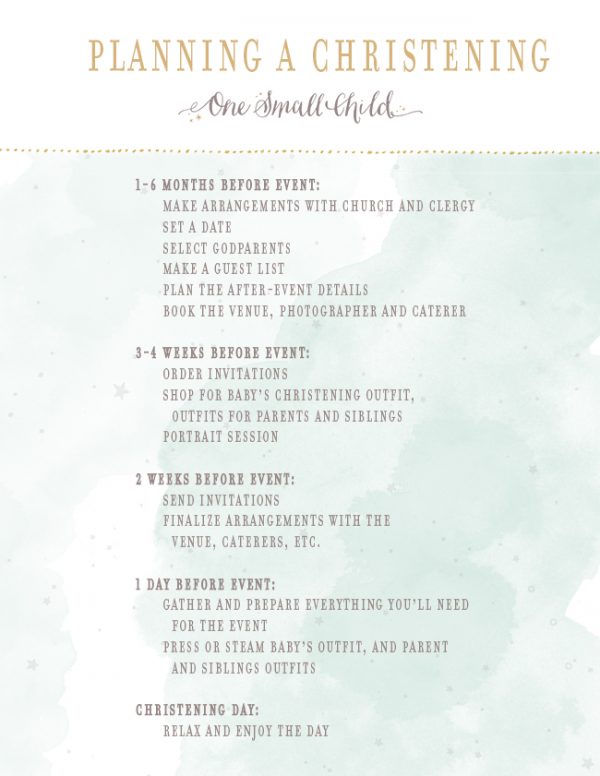 PLANNING A CHRISTENING

One Small Child

1-6 MONTHS BEFORE EVENT:
MAKE ARRANGEMENTS WITH CHURCH AND CLERGY
SET A DATE
SELECT GODPARENTS
MAKE A GUEST LIST
PLAN THE AFTER-EVENT DETAILS
BOOK THE VENUE, PHOTOGRAPHER AND CATERER

3-4 WEEKS BEFORE EVENT:
ORDER INVITATIONS
SHOP FOR BABY'S CHRISTENING OUTFIT, OUTFITS FOR PARENTS AND SIBLINGS
PORTRAIT SESSION

2 WEEKS BEFORE EVENT:
SEND INVITATIONS
FINALIZE ARRANGEMENTS WITH THE VENUE, CATERERS, ETC.

1 DAY BEFORE EVENT:
GATHER AND PREPARE EVERYTHING YOU'LL NEED FOR THE EVENT
PRESS OR STEAM BABY'S OUTFIT, AND PARENT AND SIBLINGS OUTFITS

CHRISTENING DAY:
RELAX AND ENJOY THE DAY